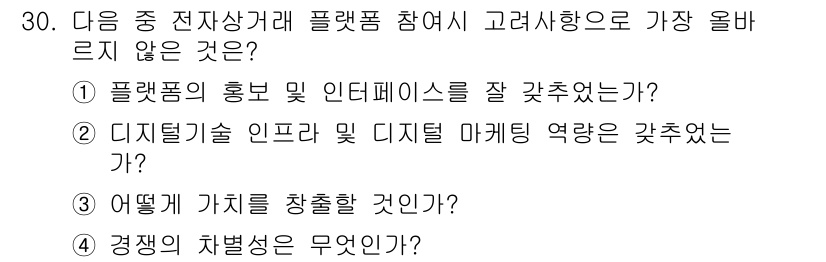 30. 다음 중 전자상거래 플랫폼 참여시 고려사항으로 가장 올바르지 않은 것은?

① 플랫폼의 홍보 및 인터페이스를 잘 갖추었는가?

② 디지털기술 인프라 및 디지털 마케팅 역량은 갖추었는가?

③ 어떻게 가치를 창출할 것인가?

④ 경쟁의 차별성은 무엇인가?